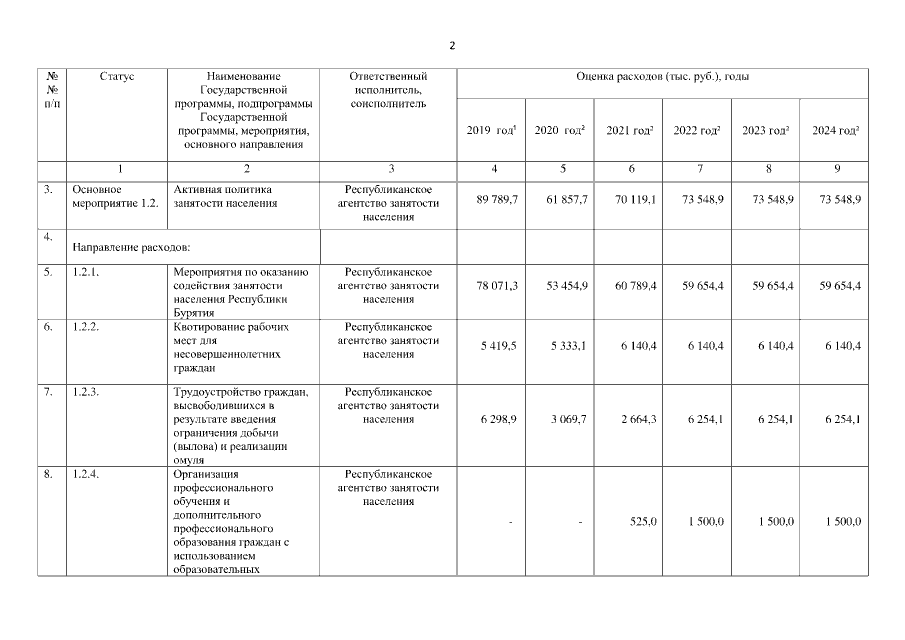 2

| № № п/п | Статус | Наименование Государственной программы, подпрограммы Государственной программы, мероприятия, основного направления | Ответственный исполнитель, соисполнитель | Оценка расходов (тыс. руб.), годы | | | | | |
|---|---|---|---|---|---|---|---|---|---|
| | | | | 2019 год$^{1}$ | 2020 год$^{2}$ | 2021 год$^{2}$ | 2022 год$^{2}$ | 2023 год$^{2}$ | 2024 год$^{2}$ |
| | 1 | 2 | 3 | 4 | 5 | 6 | 7 | 8 | 9 |
| 3. | Основное мероприятие 1.2. | Активная политика занятости населения | Республиканское агентство занятости населения | 89 789,7 | 61 857,7 | 70 119,1 | 73 548,9 | 73 548,9 | 73 548,9 |
| 4. | Направление расходов: | | | | | | | | |
| 5. | 1.2.1. | Мероприятия по оказанию содействия занятости населения Республики Бурятия | Республиканское агентство занятости населения | 78 071,3 | 53 454,9 | 60 789,4 | 59 654,4 | 59 654,4 | 59 654,4 |
| 6. | 1.2.2. | Квотирование рабочих мест для несовершеннолетних граждан | Республиканское агентство занятости населения | 5 419,5 | 5 333,1 | 6 140,4 | 6 140,4 | 6 140,4 | 6 140,4 |
| 7. | 1.2.3. | Трудоустройство граждан, высвободившихся в результате введения ограничения добычи (вылова) и реализации омуля | Республиканское агентство занятости населения | 6 298,9 | 3 069,7 | 2 664,3 | 6 254,1 | 6 254,1 | 6 254,1 |
| 8. | 1.2.4. | Организация профессионального обучения и дополнительного профессионального образования граждан с использованием образовательных | Республиканское агентство занятости населения | - | - | 525,0 | 1 500,0 | 1 500,0 | 1 500,0 |